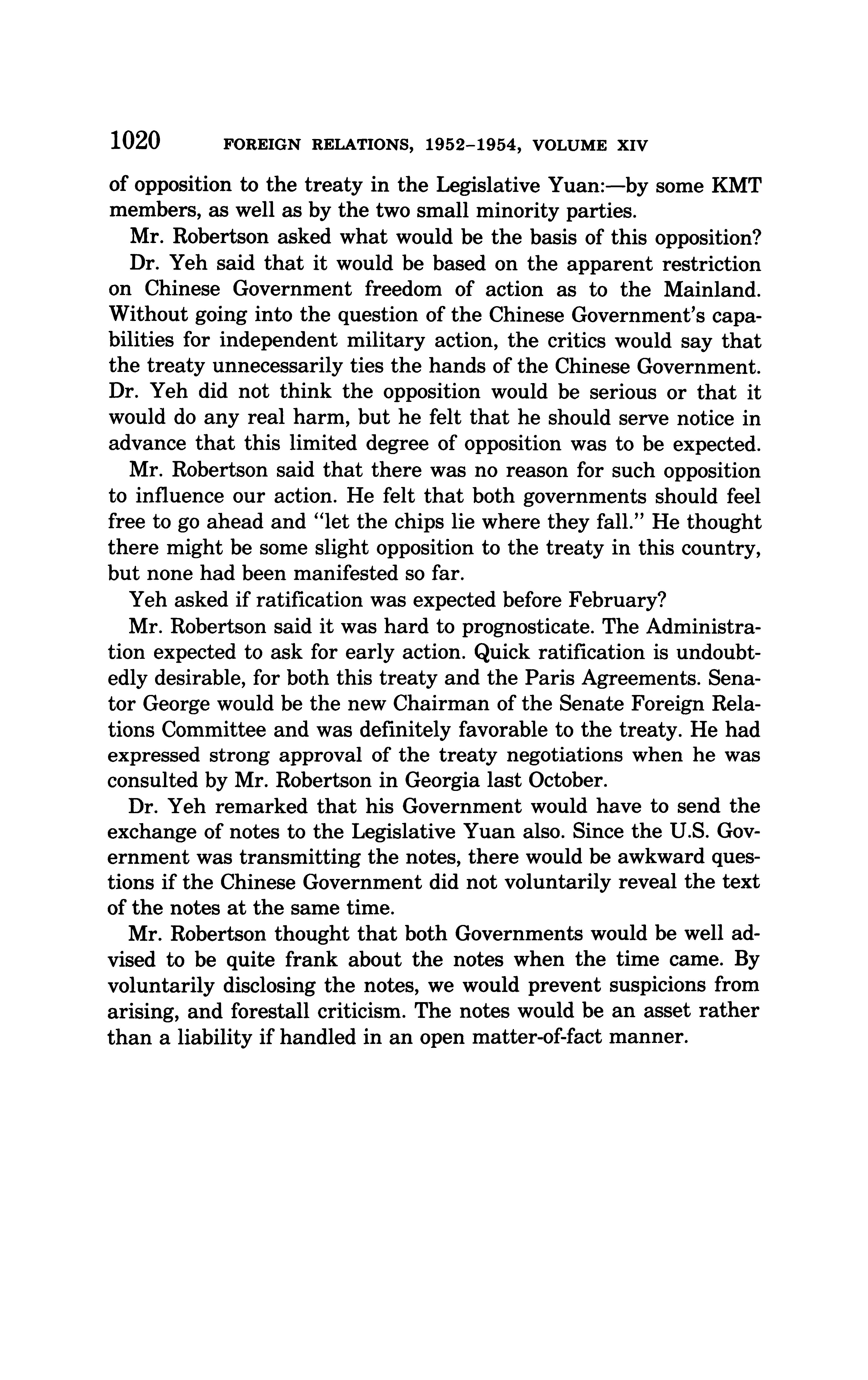 1020 FOREIGN RELATIONS, 1952–1954, VOLUME XIV

of opposition to the treaty in the Legislative Yuan:—by some KMT members, as well as by the two small minority parties.

Mr. Robertson asked what would be the basis of this opposition?

Dr. Yeh said that it would be based on the apparent restriction on Chinese Government freedom of action as to the Mainland. Without going into the question of the Chinese Government's capabilities for independent military action, the critics would say that the treaty unnecessarily ties the hands of the Chinese Government. Dr. Yeh did not think the opposition would be serious or that it would do any real harm, but he felt that he should serve notice in advance that this limited degree of opposition was to be expected.

Mr. Robertson said that there was no reason for such opposition to influence our action. He felt that both governments should feel free to go ahead and "let the chips lie where they fall." He thought there might be some slight opposition to the treaty in this country, but none had been manifested so far.

Yeh asked if ratification was expected before February?

Mr. Robertson said it was hard to prognosticate. The Administration expected to ask for early action. Quick ratification is undoubtedly desirable, for both this treaty and the Paris Agreements. Senator George would be the new Chairman of the Senate Foreign Relations Committee and was definitely favorable to the treaty. He had expressed strong approval of the treaty negotiations when he was consulted by Mr. Robertson in Georgia last October.

Dr. Yeh remarked that his Government would have to send the exchange of notes to the Legislative Yuan also. Since the U.S. Government was transmitting the notes, there would be awkward questions if the Chinese Government did not voluntarily reveal the text of the notes at the same time.

Mr. Robertson thought that both Governments would be well advised to be quite frank about the notes when the time came. By voluntarily disclosing the notes, we would prevent suspicions from arising, and forestall criticism. The notes would be an asset rather than a liability if handled in an open matter-of-fact manner.